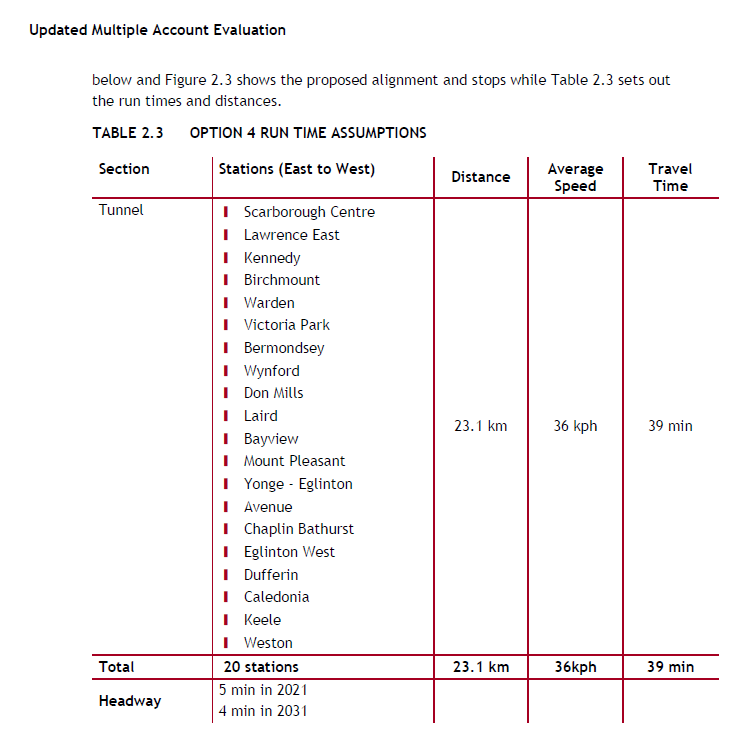 Updated Multiple Account Evaluation

below and Figure 2.3 shows the proposed alignment and stops while Table 2.3 sets out the run times and distances.

TABLE 2.3 OPTION 4 RUN TIME ASSUMPTIONS

| Section | Stations (East to West) | Distance | Average Speed | Travel Time |
|---|---|---|---|---|
| Tunnel | Scarborough Centre<br>Lawrence East<br>Kennedy<br>Birchmount<br>Warden<br>Victoria Park<br>Bermondsey<br>Wynford<br>Don Mills<br>Laird<br>Bayview<br>Mount Pleasant<br>Yonge - Eglinton<br>Avenue<br>Chaplin Bathurst<br>Eglinton West<br>Dufferin<br>Caledonia<br>Keele<br>Weston | 23.1 km | 36 kph | 39 min |
| Total | 20 stations | 23.1 km | 36kph | 39 min |
| Headway | 5 min in 2021<br>4 min in 2031 | | | |